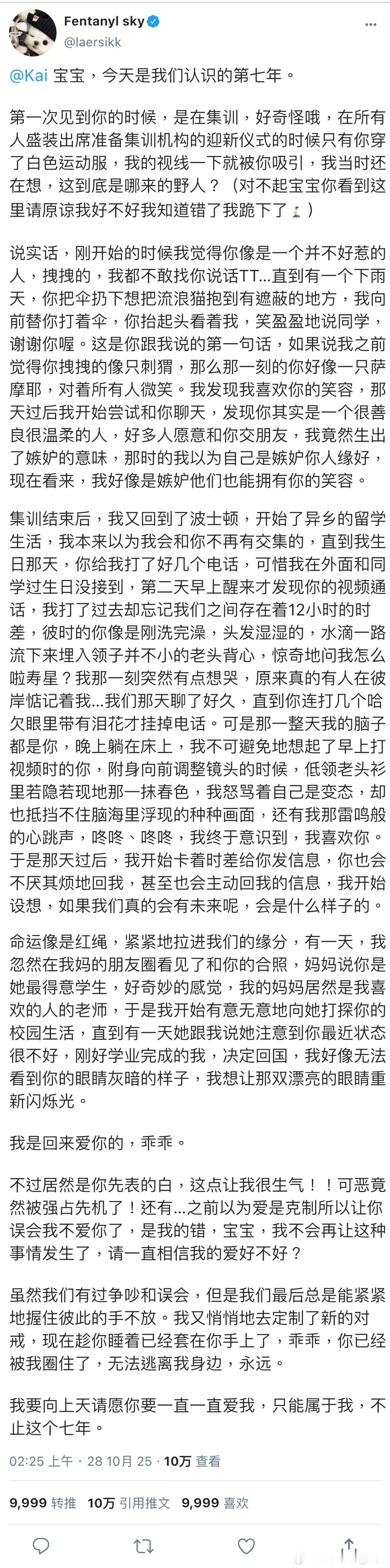 Fentanyl sky
@laersikk

@Kai 宝宝，今天是我们认识的第七年。

第一次见到你的时候，是在集训，好奇怪哦，在所有人盛装出席准备集训机构的迎新仪式的时候只有你穿了白色运动服，我的视线一下就被你吸引，我当时还在想，这到底是哪来的野人？（对不起宝宝你看到这里请原谅我好不好我知道错了我跪下了）

说实话，刚开始的时候我觉得你像是一个并不好惹的人，拽拽的，我都不敢找你说话TT…直到有一个下雨天，你把伞扔下想把流浪猫抱到有遮蔽的地方，我向前替你打着伞，你抬起头看着我，笑盈盈地说同学，谢谢你喔。这是你跟我说的第一句话，如果说我之前觉得你拽拽的像只刺猬，那么那一刻的你好像一只萨摩耶，对着所有人微笑。我发现我喜欢你的笑容，那天过后我开始尝试和你聊天，发现你其实是一个很善良很温柔的人，好多人愿意和你交朋友，我竟然生出了嫉妒的意味，那时的我以为自己是嫉妒你人缘好，现在看来，我好像是嫉妒他们也能拥有你的笑容。

集训结束后，我又回到了波士顿，开始了异乡的留学生活，我本来以为我会和你不再有交集的，直到我生日那天，你给我打了好几个电话，可惜我在外面和同学过生日没接到，第二天早上醒来才发现你的视频通话，我打了过去却忘记我们之间存在着12小时的时差，彼时的你像是刚洗完澡，头发湿湿的，水滴一路流下来埋入领子并不小的老头背心，惊奇地问我怎么啦寿星？我那一刻突然有点想哭，原来真的有人在彼岸惦记着我…我们那天聊了好久，直到你连打几个哈欠眼里带有泪花才挂掉电话。可是那一整天我的脑子都是你，晚上躺在床上，我不可避免地想起了早上打视频时的你，附身向前调整镜头的时候，低领老头衫里若隐若现地那一抹春色，我怒骂着自己是变态，却也抵挡不住脑海里浮现的种种画面，还有我那雷鸣般的心跳声，咚咚、咚咚，我终于意识到，我喜欢你。于是那天过后，我开始卡着时差给你发信息，你也会不厌其烦地回我，甚至也会主动回我的信息，我开始设想，如果我们真的会有未来呢，会是什么样子的。

命运像是红绳，紧紧地拉进我们的缘分，有一天，我忽然在我妈的朋友圈看见了和你的合照，妈妈说你是她最得意学生，好奇妙的感觉，我的妈妈居然是我喜欢的人的老师，于是我开始有意无意地向她打探你的校园生活，直到有一天她跟我说她注意到你最近状态很不好，刚好学业完成的我，决定回国，我好像无法看到你的眼睛灰暗的样子，我想让那双漂亮的眼睛重新闪烁光。

我是回来爱你的，乖乖。

不过居然是你先表的白，这点让我很生气！！可恶竟然被强占先机了！还有…之前以为爱是克制所以让你误会我不爱你了，是我的错，宝宝，我不会再让这种事情发生了，请一直相信我的爱好不好？

虽然我们有过争吵和误会，但是我们最后总是能紧紧地握住彼此的手不放。我又悄悄地去定制了新的对戒，现在趁你睡着已经套在你手上了，乖乖，你已经被我圈住了，无法逃离我身边，永远。

我要向上天请愿你要一直一直爱我，只能属于我，不止这个七年。

02:25 上午 · 28 10月 25 · 10万 查看

9,999 转推 10万 引用推文 9,999 喜欢